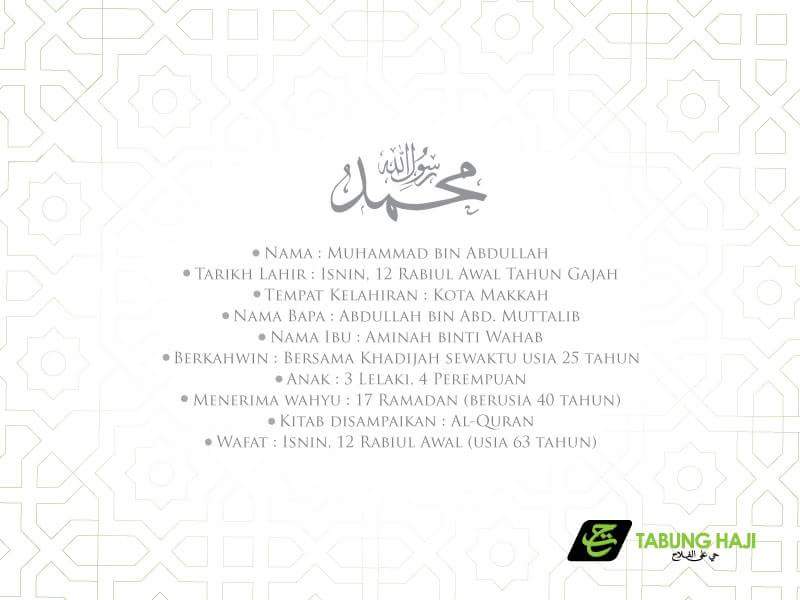 محمد رسول الله

• Nama : Muhammad bin Abdullah
• Tarikh Lahir : Isnin, 12 Rabiul Awal Tahun Gajah
• Tempat Kelahiran : Kota Makkah
• Nama Bapa : Abdullah bin Abd. Muttalib
• Nama Ibu : Aminah binti Wahab
• Berkahwin : Bersama Khadijah sewaktu usia 25 tahun
• Anak : 3 Lelaki, 4 Perempuan
• Menerima wahyu : 17 Ramadan (berusia 40 tahun)
• Kitab disampaikan : Al-Quran
• Wafat : Isnin, 12 Rabiul Awal (usia 63 tahun)

TABUNG HAJI
حي على الفلاح